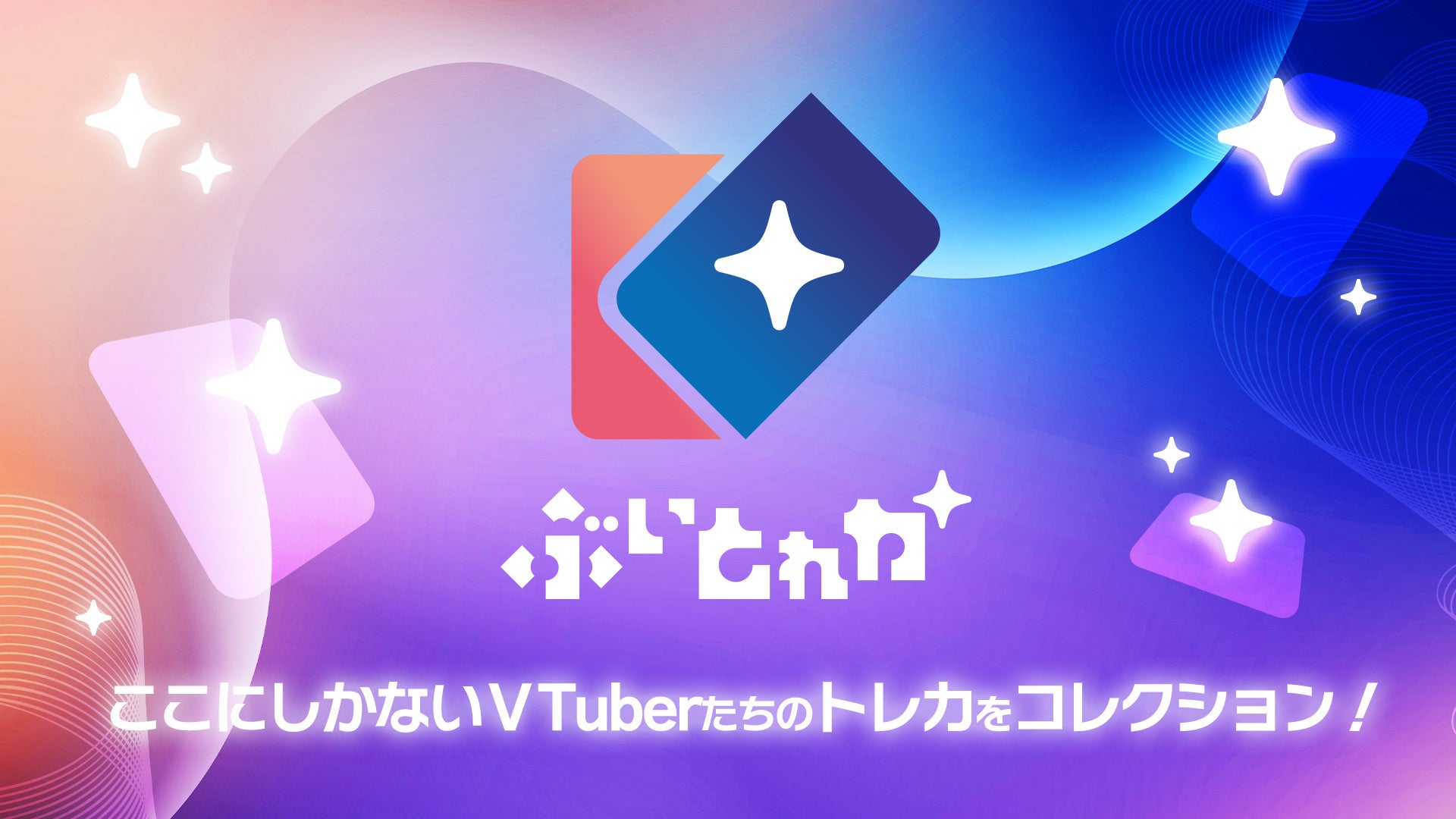 ぶいとれか

ここにしかないVTuberたちのトレカをコレクション！